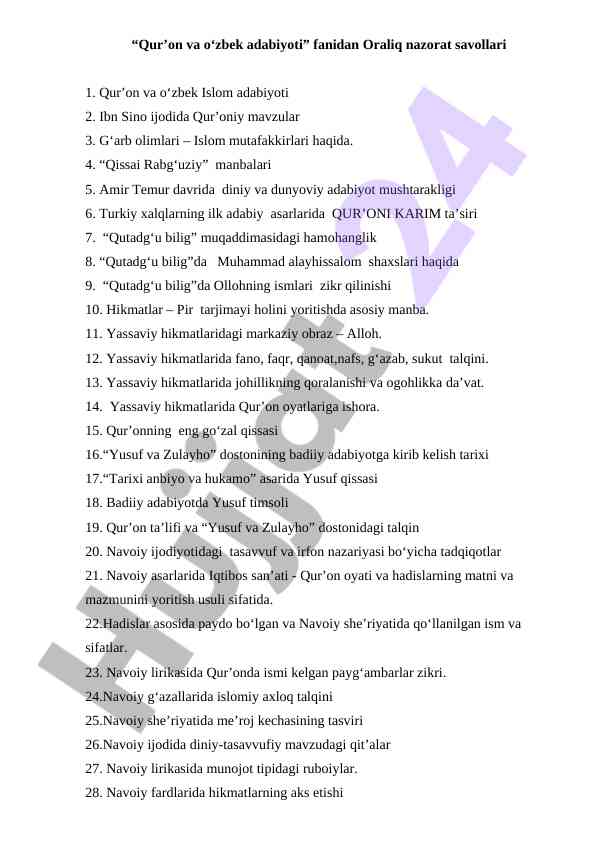 “Qur’on va o‘zbek adabiyoti” fanidan Oraliq nazorat savollari

1. Qur’on va o‘zbek Islom adabiyoti
2. Ibn Sino ijodida Qur’oniy mavzular
3. G‘arb olimlari – Islom mutafakkirlari haqida.
4. “Qissai Rabg‘uziy” manbalari
5. Amir Temur davrida diniy va dunyoviy adabiyot mushtarakligi
6. Turkiy xalqlarning ilk adabiy asarlarida QUR’ONI KARIM ta’siri
7. “Qutadg‘u bilig” muqaddimasidagi hamohanglik
8. “Qutadg‘u bilig”da Muhammad alayhissalom shaxslari haqida
9. “Qutadg‘u bilig”da Ollohning ismlari zikr qilinishi
10. Hikmatlar – Pir tarjimayi holini yoritishda asosiy manba.
11. Yassaviy hikmatlaridagi markaziy obraz – Alloh.
12. Yassaviy hikmatlarida fano, faqr, qanoat,nafs, g‘azab, sukut talqini.
13. Yassaviy hikmatlarida johillikning qoralanishi va ogohlikka da’vat.
14. Yassaviy hikmatlarida Qur’on oyatlariga ishora.
15. Qur’onning eng go‘zal qissasi
16.“Yusuf va Zulayho” dostonining badiiy adabiyotga kirib kelish tarixi
17.“Tarixi anbiyo va hukamo” asarida Yusuf qissasi
18. Badiiy adabiyotda Yusuf timsoli
19. Qur’on ta’lifi va “Yusuf va Zulayho” dostonidagi talqin
20. Navoiy ijodiyotidagi tasavvuf va irfon nazariyasi bo‘yicha tadqiqotlar
21. Navoiy asarlarida Iqtibos san’ati - Qur’on oyati va hadislarning matni va mazmunini yoritish usuli sifatida.
22.Hadislar asosida paydo bo‘lgan va Navoiy she’riyatida qo‘llanilgan ism va sifatlar.
23. Navoiy lirikasida Qur’onda ismi kelgan payg‘ambarlar zikri.
24.Navoiy g‘azallarida islomiy axloq talqini
25.Navoiy she’riyatida me’roj kechasining tasviri
26.Navoiy ijodida diniy-tasavvufiy mavzudagi qit’alar
27. Navoiy lirikasida munojot tipidagi ruboiylar.
28. Navoiy fardlarida hikmatlarning aks etishi

Hujjat 24